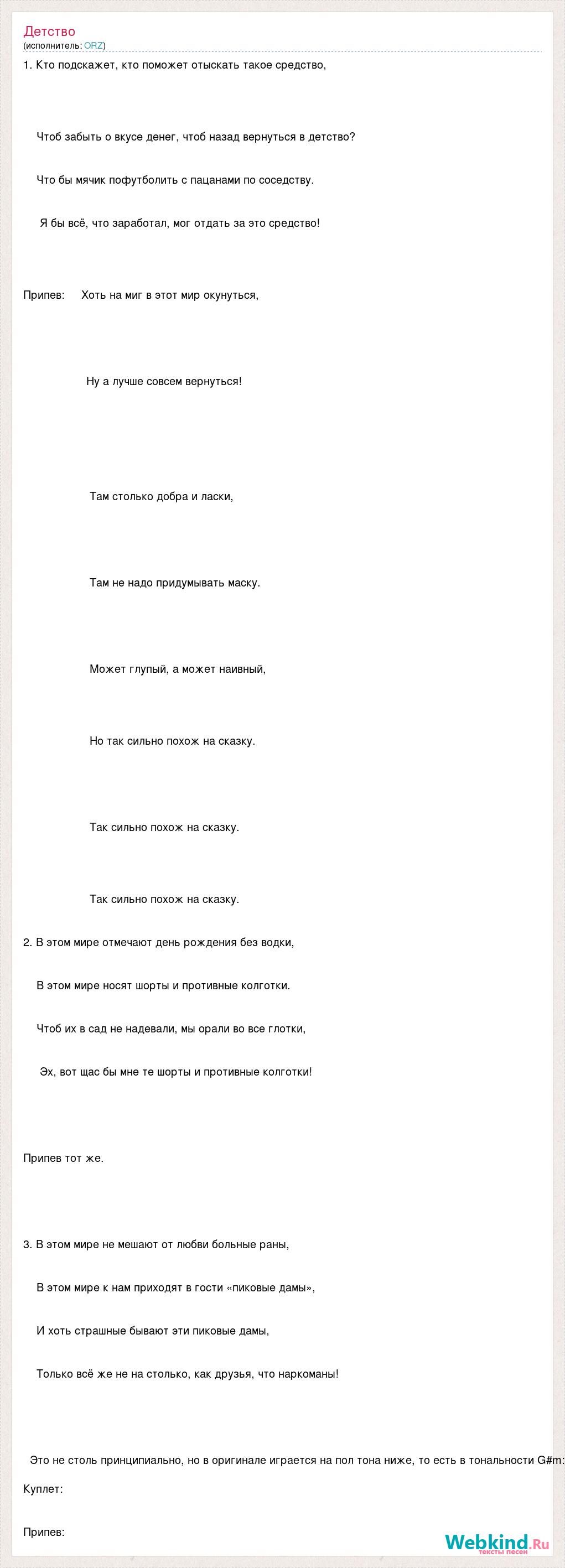 Детство
(исполнитель: ORZ)

1. Кто подскажет, кто поможет отыскать такое средство,

Чтоб забыть о вкусе денег, чтоб назад вернуться в детство?

Что бы мячик пофутболить с пацанами по соседству.

Я бы всё, что заработал, мог отдать за это средство!

Припев: Хоть на миг в этот мир окунуться,

Ну а лучше совсем вернуться!

Там столько добра и ласки,

Там не надо придумывать маску.

Может глупый, а может наивный,

Но так сильно похож на сказку.

Так сильно похож на сказку.

Так сильно похож на сказку.

2. В этом мире отмечают день рождения без водки,

В этом мире носят шорты и противные колготки.

Чтоб их в сад не надевали, мы орали во все глотки,

Эх, вот щас бы мне те шорты и противные колготки!

Припев тот же.

3. В этом мире не мешают от любви больные раны,

В этом мире к нам приходят в гости «пиковые дамы»,

И хоть страшные бывают эти пиковые дамы,

Только всё же не на столько, как друзья, что наркоманы!

Это не столь принципиально, но в оригинале играется на пол тона ниже, то есть в тональности G#m:

Куплет:

Припев:

Webkind.Ru
тексты песен